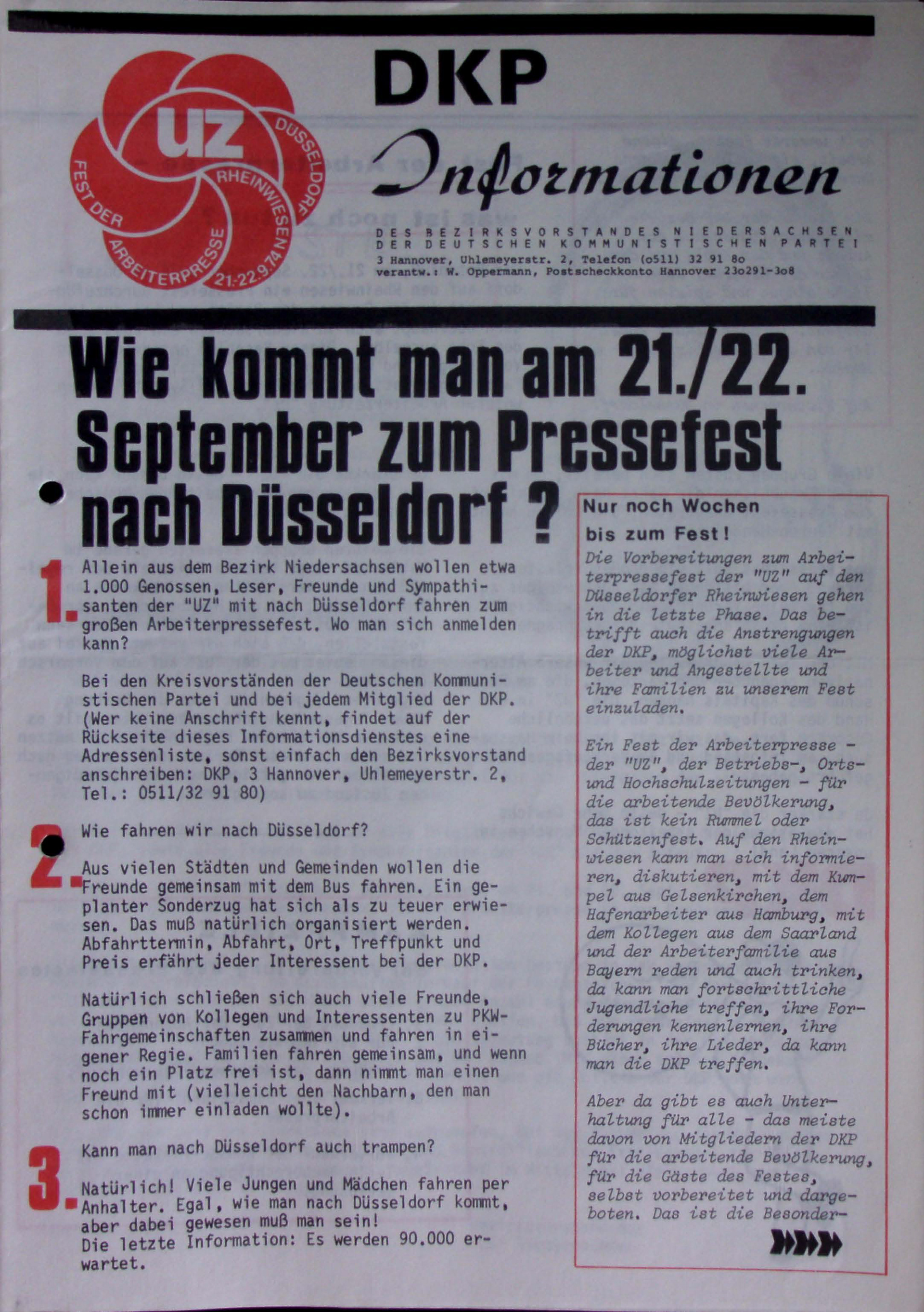 UZ
FEST DER ARBEITERPRESSE
RHEINWIESEN
DÜSSELDORF
21.-22.9.74

DKP
Informationen

DES BEZIRKSVORSTANDES NIEDERSACHSEN DER DEUTSCHEN KOMMUNISTISCHEN PARTEI
3 Hannover, Uhlemeyerstr. 2, Telefon (o511) 32 91 8o
verantw.: W. Oppermann, Postscheckkonto Hannover 23o291-3o8

Wie kommt man am 21./22. September zum Pressefest nach Düsseldorf ?

1. Allein aus dem Bezirk Niedersachsen wollen etwa 1.000 Genossen, Leser, Freunde und Sympathisanten der "UZ" mit nach Düsseldorf fahren zum großen Arbeiterpressefest. Wo man sich anmelden kann?

Bei den Kreisvorständen der Deutschen Kommunistischen Partei und bei jedem Mitglied der DKP. (Wer keine Anschrift kennt, findet auf der Rückseite dieses Informationsdienstes eine Adressenliste, sonst einfach den Bezirksvorstand anschreiben: DKP, 3 Hannover, Uhlemeyerstr. 2, Tel.: 0511/32 91 80)

2. Wie fahren wir nach Düsseldorf?

Aus vielen Städten und Gemeinden wollen die Freunde gemeinsam mit dem Bus fahren. Ein geplanter Sonderzug hat sich als zu teuer erwiesen. Das muß natürlich organisiert werden. Abfahrttermin, Abfahrt, Ort, Treffpunkt und Preis erfährt jeder Interessent bei der DKP.

Natürlich schließen sich auch viele Freunde, Gruppen von Kollegen und Interessenten zu PKW-Fahrgemeinschaften zusammen und fahren in eigener Regie. Familien fahren gemeinsam, und wenn noch ein Platz frei ist, dann nimmt man einen Freund mit (vielleicht den Nachbarn, den man schon immer einladen wollte).

3. Kann man nach Düsseldorf auch trampen?

Natürlich! Viele Jungen und Mädchen fahren per Anhalter. Egal, wie man nach Düsseldorf kommt, aber dabei gewesen muß man sein!
Die letzte Information: Es werden 90.000 erwartet.

Nur noch Wochen bis zum Fest!
Die Vorbereitungen zum Arbeiterpressefest der "UZ" auf den Düsseldorfer Rheinwiesen gehen in die letzte Phase. Das betrifft auch die Anstrengungen der DKP, möglichst viele Arbeiter und Angestellte und ihre Familien zu unserem Fest einzuladen.

Ein Fest der Arbeiterpresse - der "UZ", der Betriebs-, Orts- und Hochschulzeitungen - für die arbeitende Bevölkerung, das ist kein Rummel oder Schützenfest. Auf den Rheinwiesen kann man sich informieren, diskutieren, mit dem Kumpel aus Gelsenkirchen, dem Hafenarbeiter aus Hamburg, mit dem Kollegen aus dem Saarland und der Arbeiterfamilie aus Bayern reden und auch trinken, da kann man fortschrittliche Jugendliche treffen, ihre Forderungen kennenlernen, ihre Bücher, ihre Lieder, da kann man die DKP treffen.

Aber da gibt es auch Unterhaltung für alle - das meiste davon von Mitgliedern der DKP für die arbeitende Bevölkerung, für die Gäste des Festes, selbst vorbereitet und dargeboten. Das ist die Besonder-